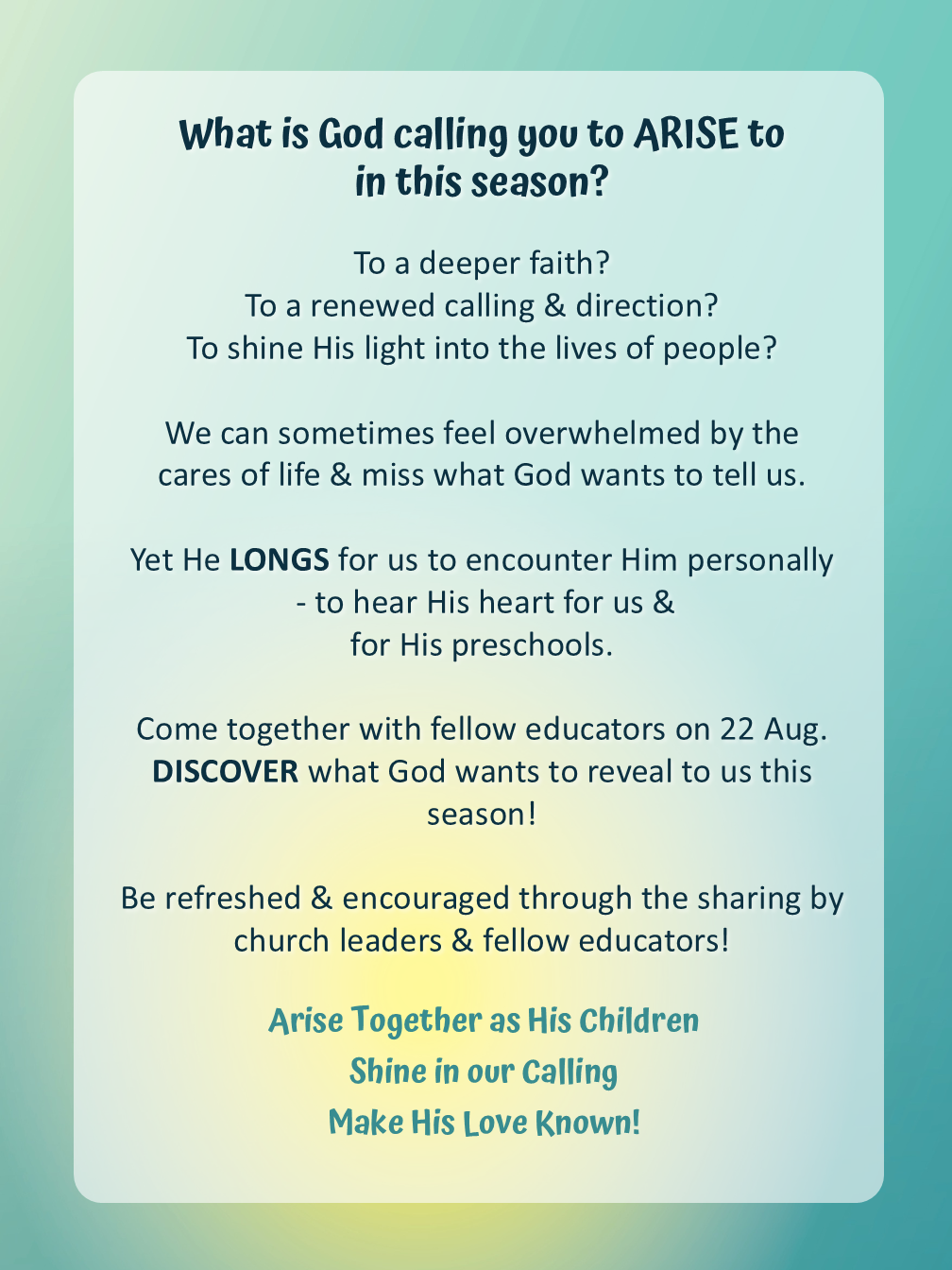 What is God calling you to ARISE to in this season?

To a deeper faith?
To a renewed calling & direction?
To shine His light into the lives of people?

We can sometimes feel overwhelmed by the cares of life & miss what God wants to tell us.

Yet He LONGS for us to encounter Him personally - to hear His heart for us & for His preschools.

Come together with fellow educators on 22 Aug. DISCOVER what God wants to reveal to us this season!

Be refreshed & encouraged through the sharing by church leaders & fellow educators!

Arise Together as His Children
Shine in our Calling
Make His Love Known!